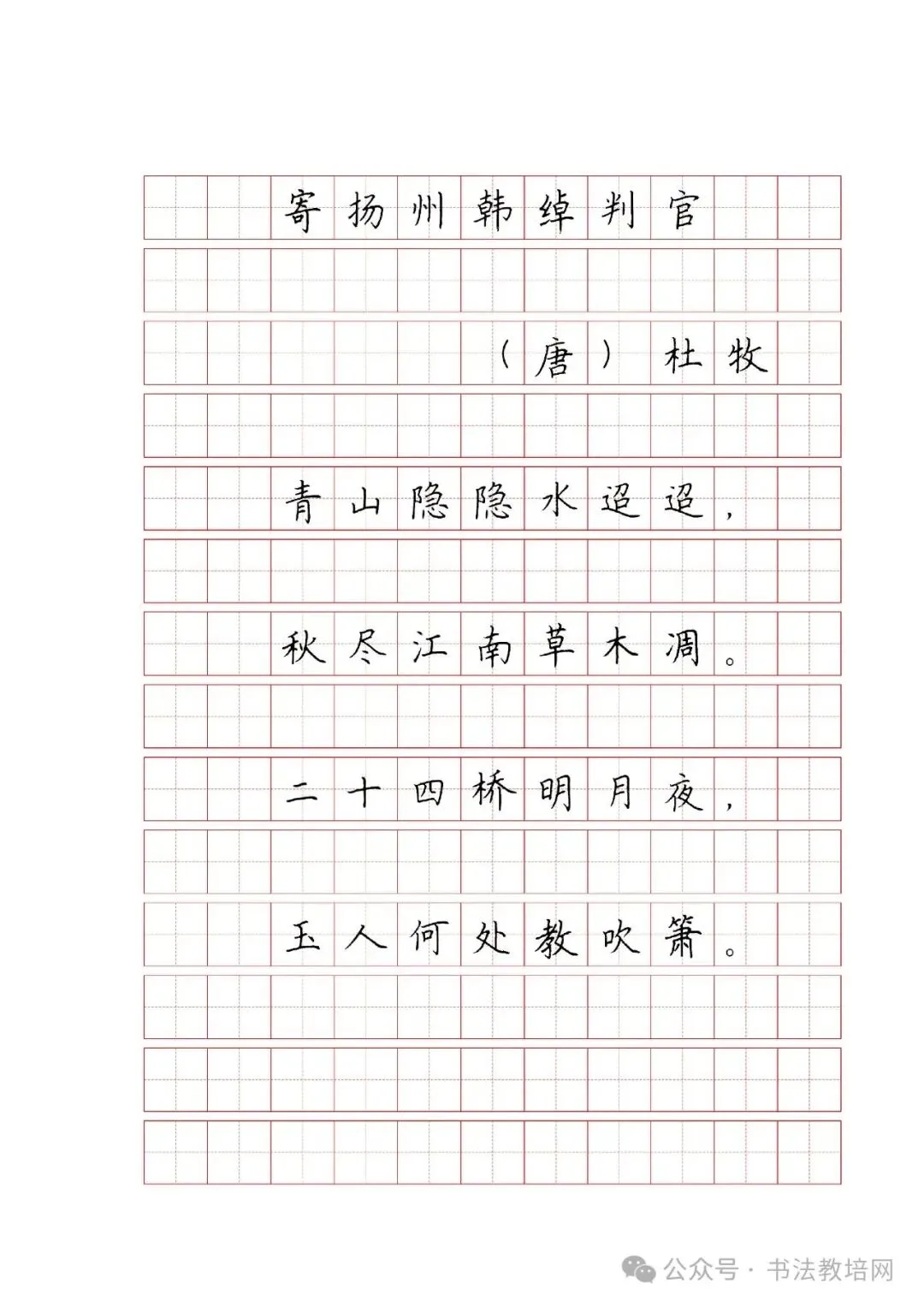 寄扬州韩绰判官

（唐）杜牧

青山隐隐水迢迢，

秋尽江南草木凋。

二十四桥明月夜，

玉人何处教吹箫。

公众号 · 书法教培网